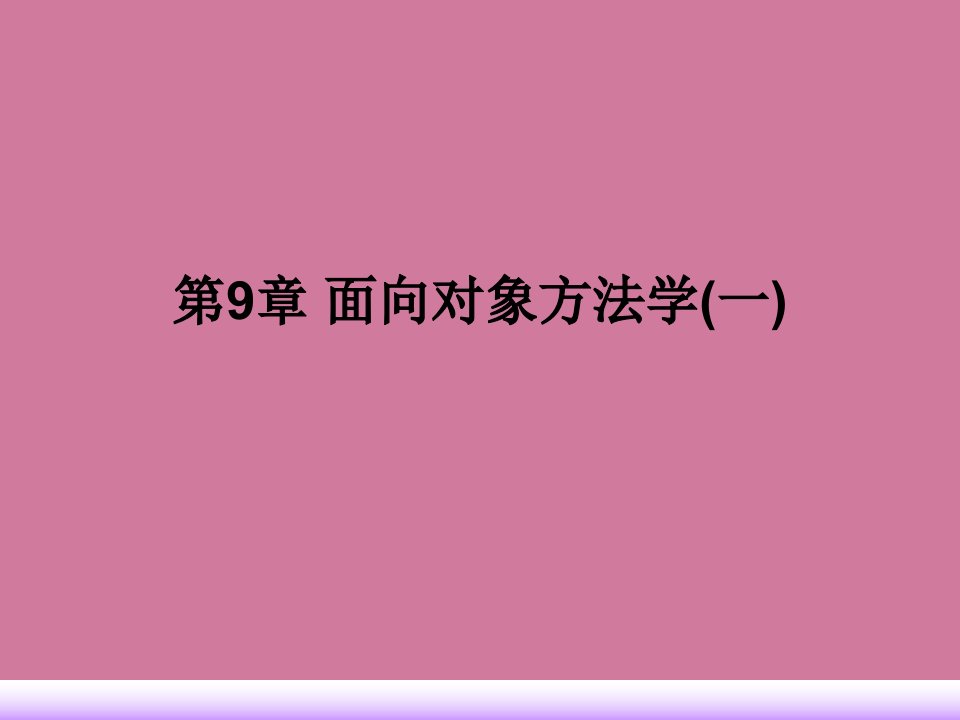 第9章 面向对象方法学(一)